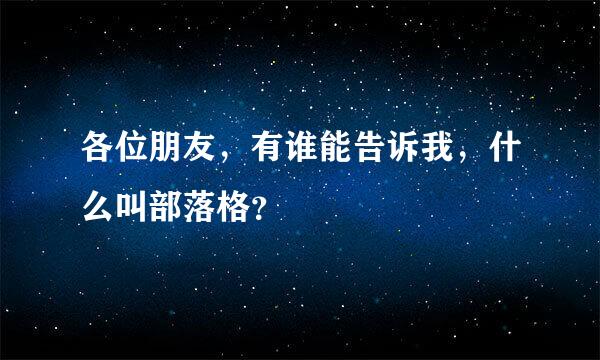 各位朋友，有谁能告诉我，什么叫部落格?